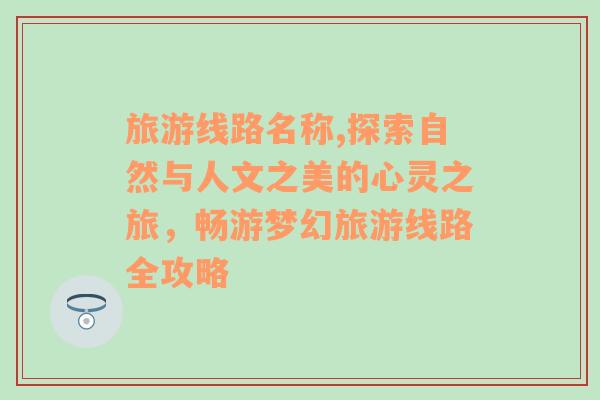 旅游线路名称,探索自然与人文之美的心灵之旅，畅游梦幻旅游线路全攻略